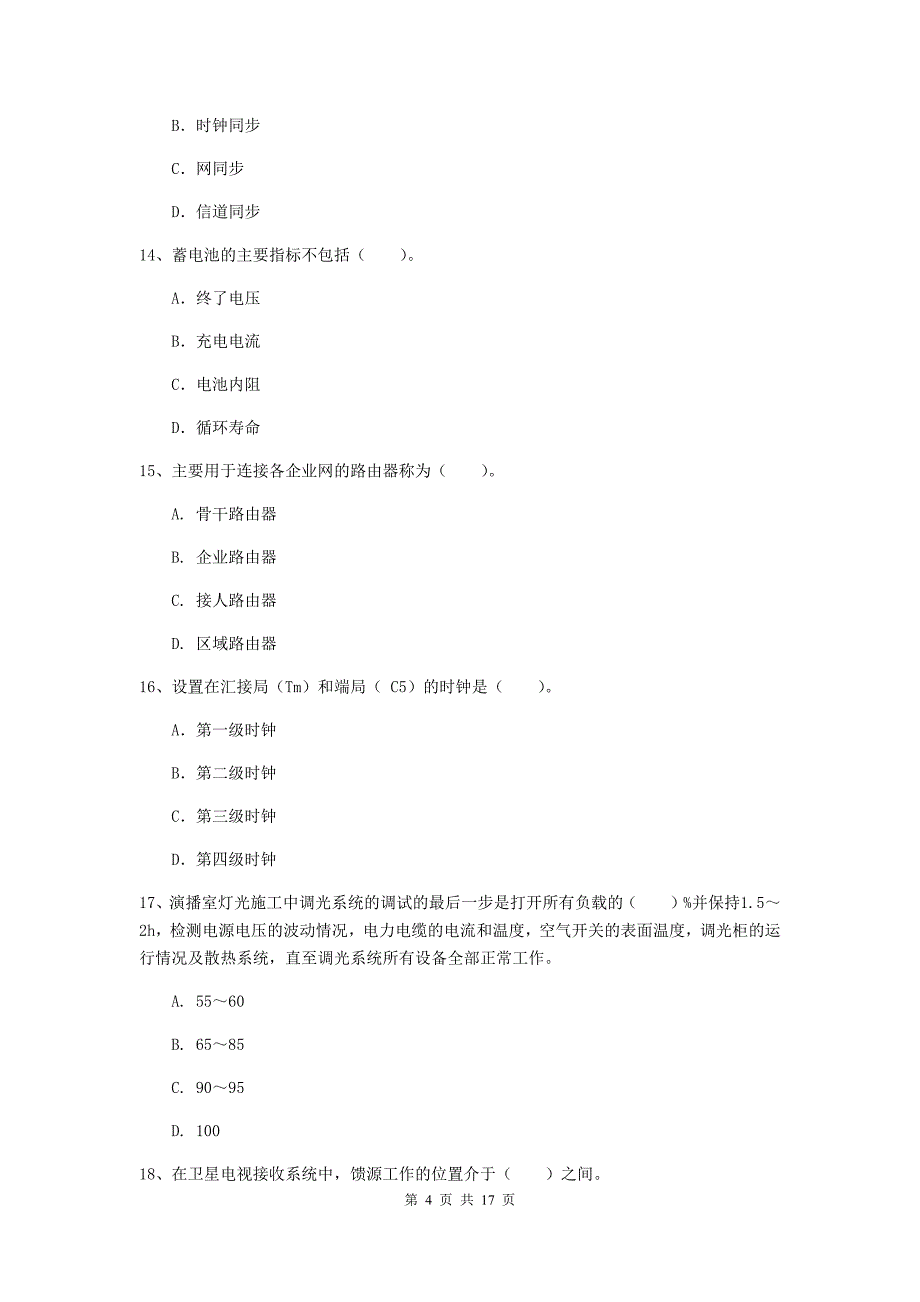 B. 时钟同步

C. 网同步

D. 信道同步

14、蓄电池的主要指标不包括（　　）。

A. 终了电压

B. 充电电流

C. 电池内阻

D. 循环寿命

15、主要用于连接各企业网的路由器称为（　　）。

A. 骨干路由器

B. 企业路由器

C. 接人路由器

D. 区域路由器

16、设置在汇接局（Tm）和端局（ C5）的时钟是（　　）。

A. 第一级时钟

B. 第二级时钟

C. 第三级时钟

D. 第四级时钟

17、演播室灯光施工中调光系统的调试的最后一步是打开所有负载的（　　）%并保持1.5～2h，检测电源电压的波动情况，电力电缆的电流和温度，空气开关的表面温度，调光柜的运行情况及散热系统，直至调光系统所有设备全部正常工作。

A. 55～60

B. 65～85

C. 90～95

D. 100

18、在卫星电视接收系统中，馈源工作的位置介于（　　）之间。

第 4 页 共 17 页